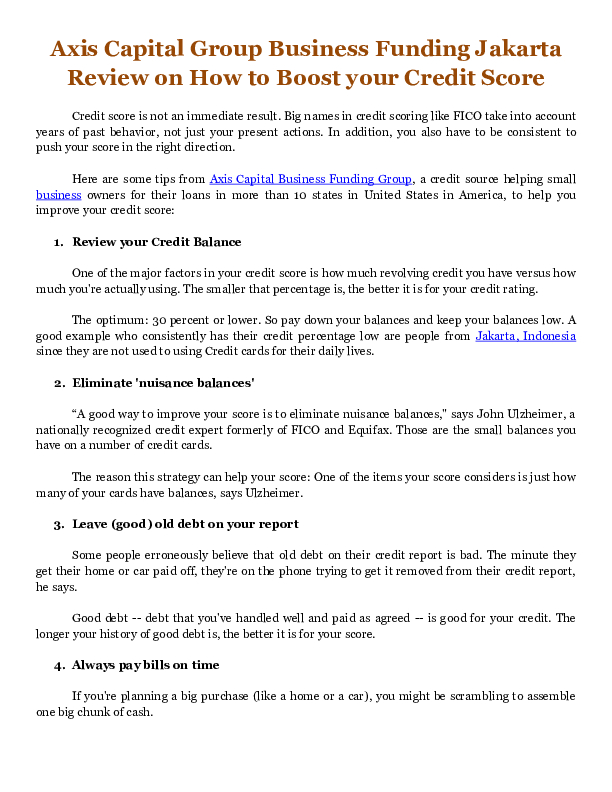 Axis Capital Group Business Funding Jakarta Review on How to Boost your Credit Score

Credit score is not an immediate result. Big names in credit scoring like FICO take into account years of past behavior, not just your present actions. In addition, you also have to be consistent to push your score in the right direction.

Here are some tips from Axis Capital Business Funding Group, a credit source helping small business owners for their loans in more than 10 states in United States in America, to help you improve your credit score:

1. Review your Credit Balance

One of the major factors in your credit score is how much revolving credit you have versus how much you're actually using. The smaller that percentage is, the better it is for your credit rating.

The optimum: 30 percent or lower. So pay down your balances and keep your balances low. A good example who consistently has their credit percentage low are people from Jakarta, Indonesia since they are not used to using Credit cards for their daily lives.

2. Eliminate 'nuisance balances'

“A good way to improve your score is to eliminate nuisance balances," says John Ulzheimer, a nationally recognized credit expert formerly of FICO and Equifax. Those are the small balances you have on a number of credit cards.

The reason this strategy can help your score: One of the items your score considers is just how many of your cards have balances, says Ulzheimer.

3. Leave (good) old debt on your report

Some people erroneously believe that old debt on their credit report is bad. The minute they get their home or car paid off, they're on the phone trying to get it removed from their credit report, he says.

Good debt -- debt that you've handled well and paid as agreed -- is good for your credit. The longer your history of good debt is, the better it is for your score.

4. Always pay bills on time

If you're planning a big purchase (like a home or a car), you might be scrambling to assemble one big chunk of cash.